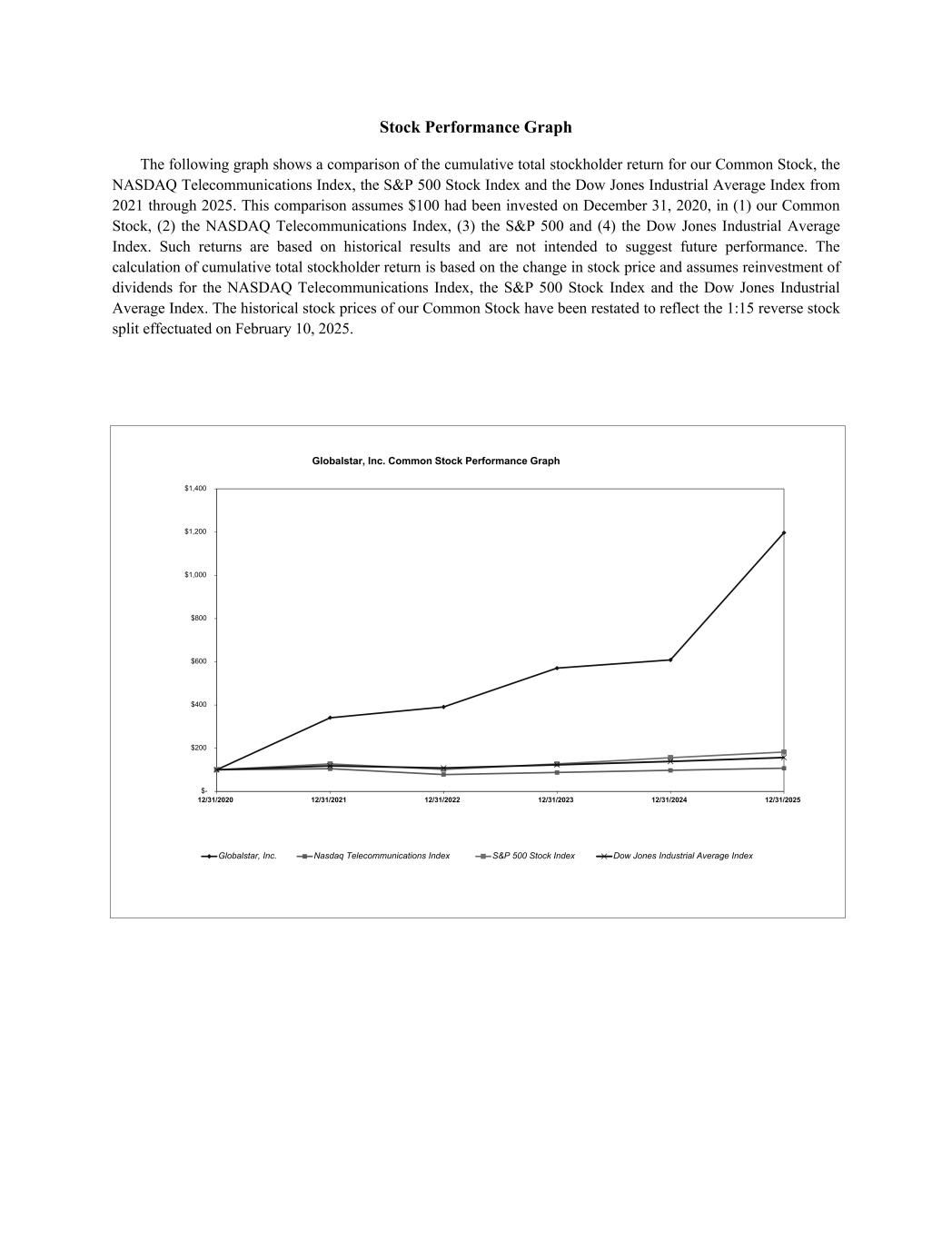 Stock Performance Graph

The following graph shows a comparison of the cumulative total stockholder return for our Common Stock, the NASDAQ Telecommunications Index, the S&P 500 Stock Index and the Dow Jones Industrial Average Index from 2021 through 2025. This comparison assumes \$100 had been invested on December 31, 2020, in (1) our Common Stock, (2) the NASDAQ Telecommunications Index, (3) the S&P 500 and (4) the Dow Jones Industrial Average Index. Such returns are based on historical results and are not intended to suggest future performance. The calculation of cumulative total stockholder return is based on the change in stock price and assumes reinvestment of dividends for the NASDAQ Telecommunications Index, the S&P 500 Stock Index and the Dow Jones Industrial Average Index. The historical stock prices of our Common Stock have been restated to reflect the 1:15 reverse stock split effectuated on February 10, 2025.

Globalstar, Inc. Common Stock Performance Graph

\$1,400
\$1,200
\$1,000
\$800
\$600
\$400
\$200
\$-

12/31/2020
12/31/2021
12/31/2022
12/31/2023
12/31/2024
12/31/2025

Globalstar, Inc.
Nasdaq Telecommunications Index
S&P 500 Stock Index
Dow Jones Industrial Average Index